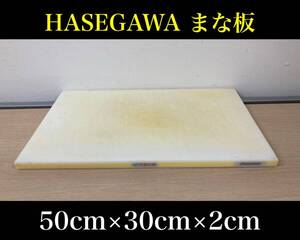 HASEGAWA まな板

50cm×30cm×2cm